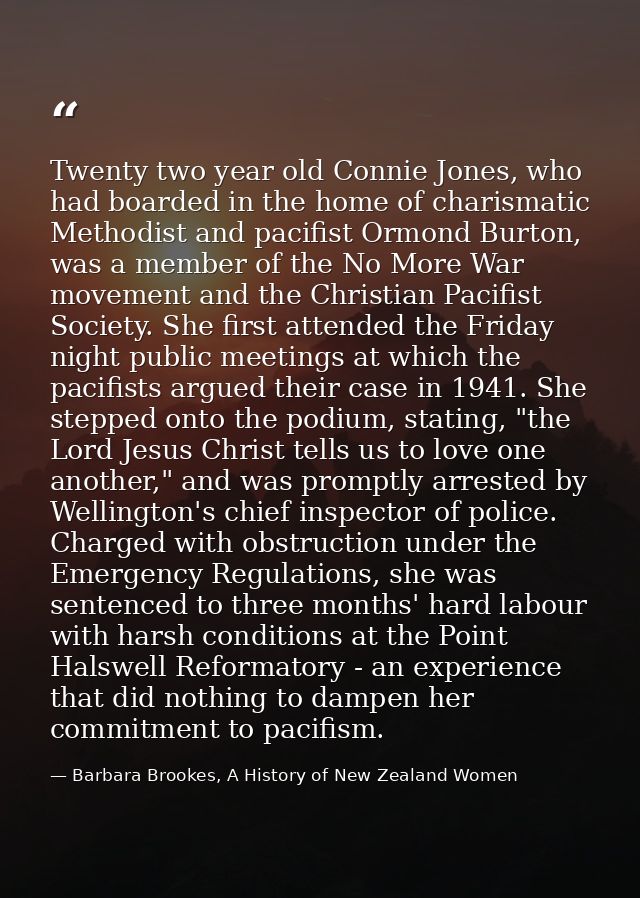 “

Twenty two year old Connie Jones, who had boarded in the home of charismatic Methodist and pacifist Ormond Burton, was a member of the No More War movement and the Christian Pacifist Society. She first attended the Friday night public meetings at which the pacifists argued their case in 1941. She stepped onto the podium, stating, "the Lord Jesus Christ tells us to love one another," and was promptly arrested by Wellington's chief inspector of police. Charged with obstruction under the Emergency Regulations, she was sentenced to three months' hard labour with harsh conditions at the Point Halswell Reformatory - an experience that did nothing to dampen her commitment to pacifism.

— Barbara Brookes, A History of New Zealand Women